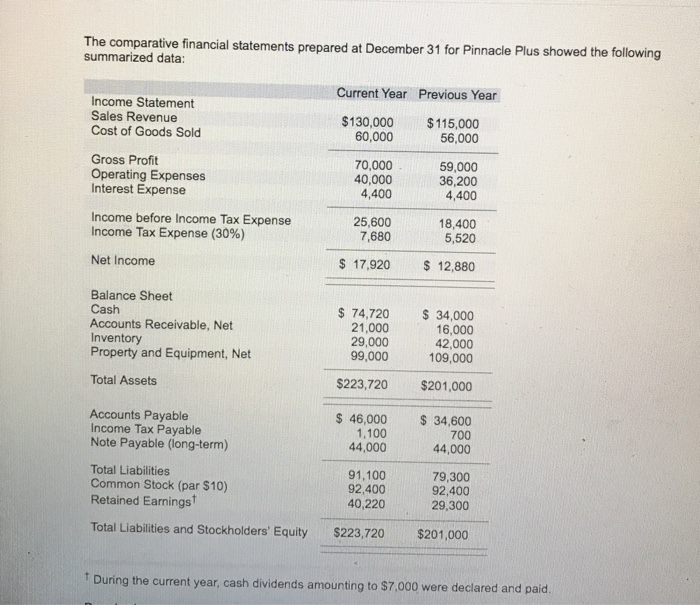 The comparative financial statements prepared at December 31 for Pinnacle Plus showed the following summarized data:

| | Current Year | Previous Year |
|---|---|---|
| Income Statement | | |
| Sales Revenue | \$130,000 | \$115,000 |
| Cost of Goods Sold | 60,000 | 56,000 |
| Gross Profit | 70,000 | 59,000 |
| Operating Expenses | 40,000 | 36,200 |
| Interest Expense | 4,400 | 4,400 |
| Income before Income Tax Expense | 25,600 | 18,400 |
| Income Tax Expense (30%) | 7,680 | 5,520 |
| Net Income | \$ 17,920 | \$ 12,880 |
| Balance Sheet | | |
| Cash | \$ 74,720 | \$ 34,000 |
| Accounts Receivable, Net | 21,000 | 16,000 |
| Inventory | 29,000 | 42,000 |
| Property and Equipment, Net | 99,000 | 109,000 |
| Total Assets | \$223,720 | \$201,000 |
| Accounts Payable | \$ 46,000 | \$ 34,600 |
| Income Tax Payable | 1,100 | 700 |
| Note Payable (long-term) | 44,000 | 44,000 |
| Total Liabilities | 91,100 | 79,300 |
| Common Stock (par \$10) | 92,400 | 92,400 |
| Retained Earnings† | 40,220 | 29,300 |
| Total Liabilities and Stockholders' Equity | \$223,720 | \$201,000 |

† During the current year, cash dividends amounting to \$7,000 were declared and paid.